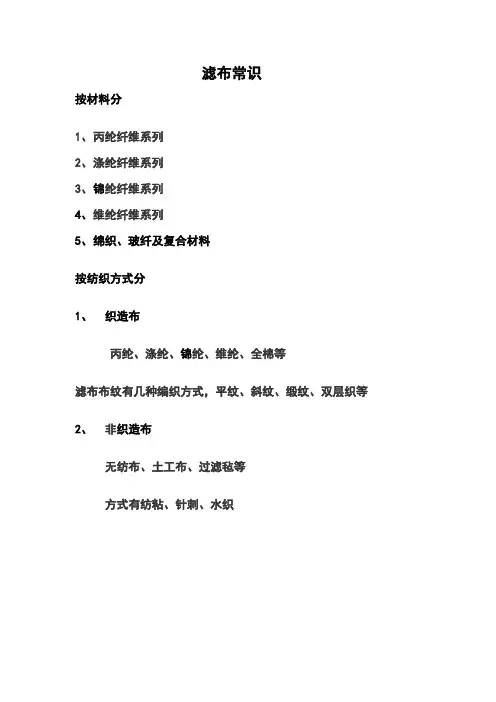 滤布常识

按材料分

1、丙纶纤维系列

2、涤纶纤维系列

3、锦纶纤维系列

4、维纶纤维系列

5、绵织、玻纤及复合材料

按纺织方式分

1、 织造布

丙纶、涤纶、锦纶、维纶、全棉等

滤布布纹有几种编织方式，平纹、斜纹、缎纹、双层织等

2、 非织造布

无纺布、土工布、过滤毡等

方式有纺粘、针刺、水织